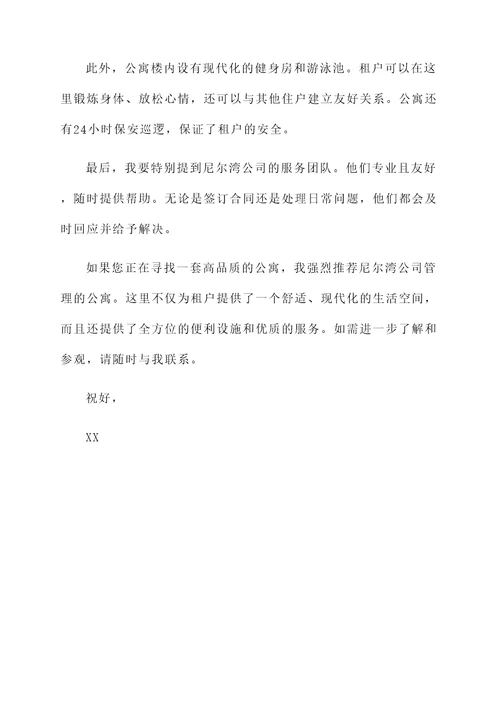 此外，公寓楼内设有现代化的健身房和游泳池。租户可以在这里锻炼身体、放松心情，还可以与其他住户建立友好关系。公寓还有24小时保安巡逻，保证了租户的安全。

最后，我要特别提到尼尔湾公司的服务团队。他们专业且友好，随时提供帮助。无论是签订合同还是处理日常问题，他们都会及时回应并给予解决。

如果您正在寻找一套高品质的公寓，我强烈推荐尼尔湾公司管理的公寓。这里不仅为租户提供了一个舒适、现代化的生活空间，而且还提供了全方位的便利设施和优质的服务。如需进一步了解和参观，请随时与我联系。

祝好，

XX